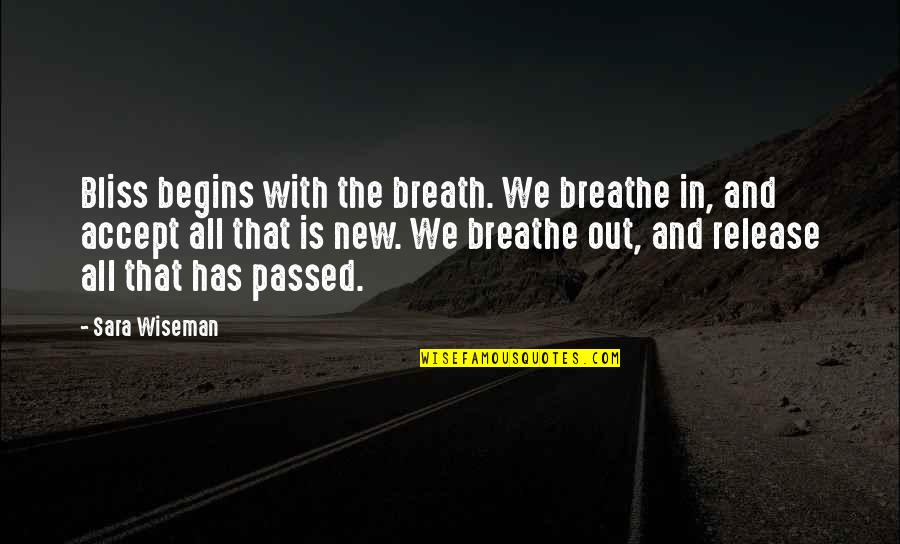 Bliss begins with the breath. We breathe in, and accept all that is new. We breathe out, and release all that has passed.

- Sara Wiseman

WISEFAMOUSQUOTES.COM